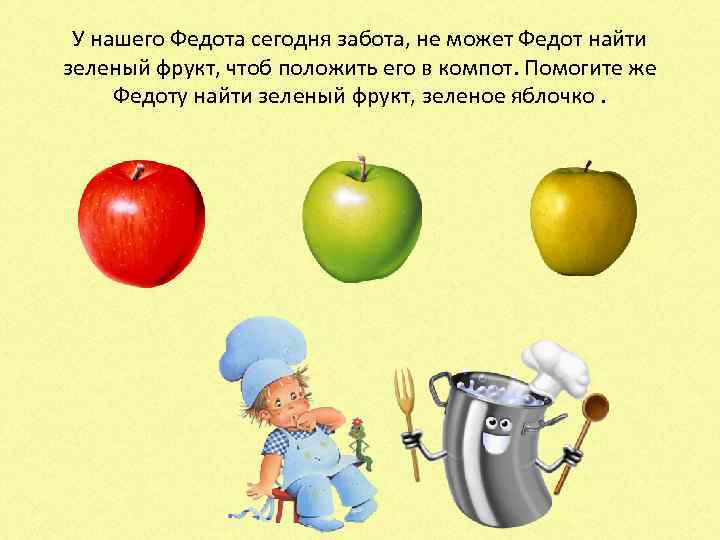 У нашего Федота сегодня забота, не может Федот найти зеленый фрукт, чтоб положить его в компот. Помогите же Федоту найти зеленый фрукт, зеленое яблочко .